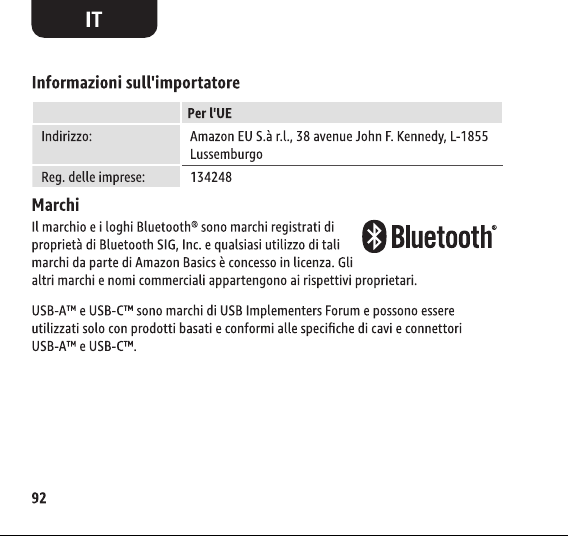 IT

Informazioni sull'importatore

|  | Per l'UE |
|---|---|
| Indirizzo: | Amazon EU S.à r.l., 38 avenue John F. Kennedy, L-1855 Lussemburgo |
| Reg. delle imprese: | 134248 |

Marchi

Il marchio e i loghi Bluetooth® sono marchi registrati di proprietà di Bluetooth SIG, Inc. e qualsiasi utilizzo di tali marchi da parte di Amazon Basics è concesso in licenza. Gli altri marchi e nomi commerciali appartengono ai rispettivi proprietari.

Bluetooth®

USB-A™ e USB-C™ sono marchi di USB Implementers Forum e possono essere utilizzati solo con prodotti basati e conformi alle specifiche di cavi e connettori USB-A™ e USB-C™.

92